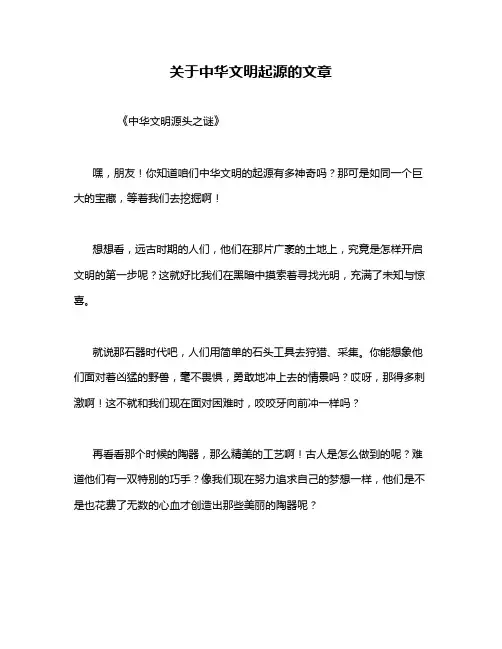 关于中华文明起源的文章

《中华文明源头之谜》

嘿，朋友！你知道咱们中华文明的起源有多神奇吗？那可是如同一个巨大的宝藏，等着我们去挖掘啊！

想想看，远古时期的人们，他们在那片广袤的土地上，究竟是怎样开启文明的第一步呢？这就好比我们在黑暗中摸索着寻找光明，充满了未知与惊喜。

就说那石器时代吧，人们用简单的石头工具去狩猎、采集。你能想象他们面对着凶猛的野兽，毫不畏惧，勇敢地冲上去的情景吗？哎呀，那得多刺激啊！这不就和我们现在面对困难时，咬咬牙向前冲一样吗？

再看看那个时候的陶器，那么精美的工艺啊！古人是怎么做到的呢？难道他们有一双特别的巧手？像我们现在努力追求自己的梦想一样，他们是不是也花费了无数的心血才创造出那些美丽的陶器呢？